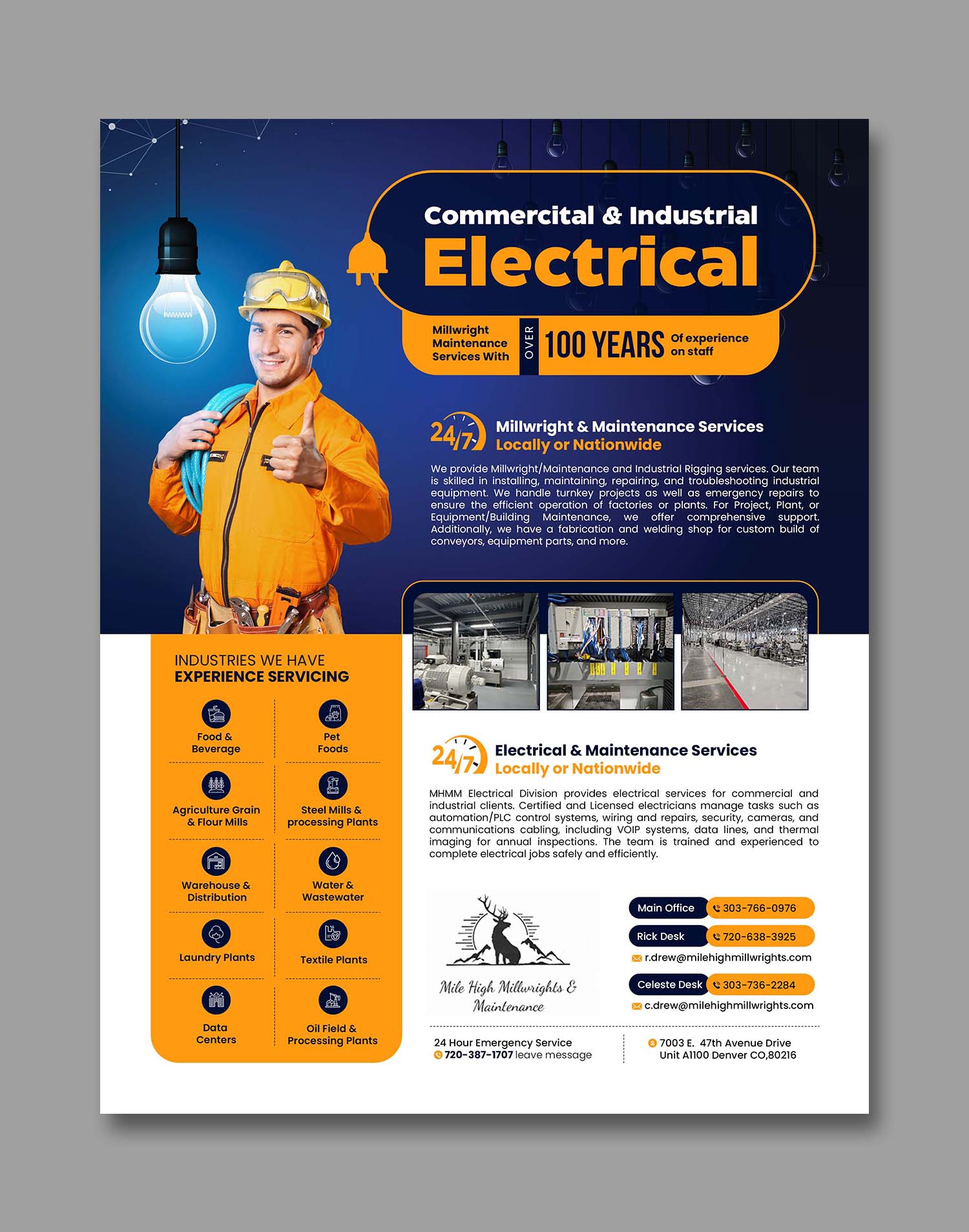 Commercital & Industrial
Electrical

Millwright Maintenance Services With
OVER
100 YEARS
Of experience on staff

24/7
Millwright & Maintenance Services
Locally or Nationwide

We provide Millwright/Maintenance and Industrial Rigging services. Our team is skilled in installing, maintaining, repairing, and troubleshooting industrial equipment. We handle turnkey projects as well as emergency repairs to ensure the efficient operation of factories or plants. For Project, Plant, or Equipment/Building Maintenance, we offer comprehensive support. Additionally, we have a fabrication and welding shop for custom build of conveyors, equipment parts, and more.

INDUSTRIES WE HAVE
EXPERIENCE SERVICING

Food & Beverage
Pet Foods
Agriculture Grain & Flour Mills
Steel Mills & processing Plants
Warehouse & Distribution
Water & Wastewater
Laundry Plants
Textile Plants
Data Centers
Oil Field & Processing Plants

24/7
Electrical & Maintenance Services
Locally or Nationwide

MHMM Electrical Division provides electrical services for commercial and industrial clients. Certified and Licensed electricians manage tasks such as automation/PLC control systems, wiring and repairs, security, cameras, and communications cabling, including VOIP systems, data lines, and thermal imaging for annual inspections. The team is trained and experienced to complete electrical jobs safely and efficiently.

Mile High Millwrights & Maintenance

Main Office 303-766-0976
Rick Desk 720-638-3925
r.drew@milehighmillwrights.com
Celeste Desk 303-736-2284
c.drew@milehighmillwrights.com

24 Hour Emergency Service
720-387-1707 leave message

7003 E. 47th Avenue Drive
Unit A1100 Denver CO,80216